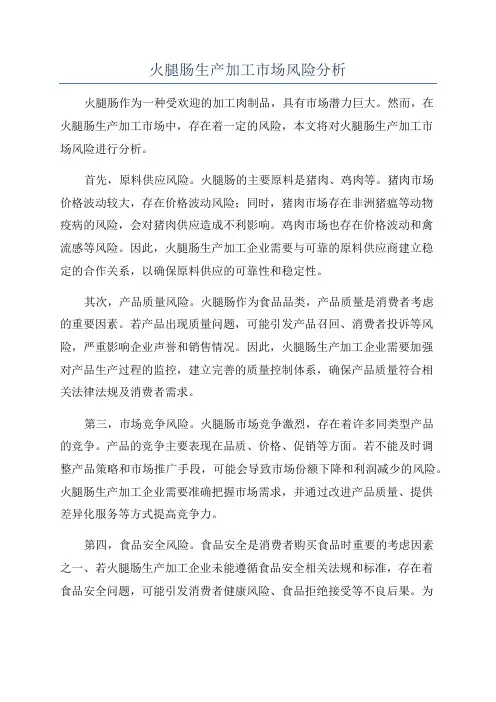 火腿肠生产加工市场风险分析

火腿肠作为一种受欢迎的加工肉制品，具有市场潜力巨大。然而，在火腿肠生产加工市场中，存在着一定的风险，本文将对火腿肠生产加工市场风险进行分析。

首先，原料供应风险。火腿肠的主要原料是猪肉、鸡肉等。猪肉市场价格波动较大，存在价格波动风险；同时，猪肉市场存在非洲猪瘟等动物疫病的风险，会对猪肉供应造成不利影响。鸡肉市场也存在价格波动和禽流感等风险。因此，火腿肠生产加工企业需要与可靠的原料供应商建立稳定的合作关系，以确保原料供应的可靠性和稳定性。

其次，产品质量风险。火腿肠作为食品品类，产品质量是消费者考虑的重要因素。若产品出现质量问题，可能引发产品召回、消费者投诉等风险，严重影响企业声誉和销售情况。因此，火腿肠生产加工企业需要加强对产品生产过程的监控，建立完善的质量控制体系，确保产品质量符合相关法律法规及消费者需求。

第三，市场竞争风险。火腿肠市场竞争激烈，存在着许多同类型产品的竞争。产品的竞争主要表现在品质、价格、促销等方面。若不能及时调整产品策略和市场推广手段，可能会导致市场份额下降和利润减少的风险。火腿肠生产加工企业需要准确把握市场需求，并通过改进产品质量、提供差异化服务等方式提高竞争力。

第四，食品安全风险。食品安全是消费者购买食品时重要的考虑因素之一、若火腿肠生产加工企业未能遵循食品安全相关法规和标准，存在着食品安全问题，可能引发消费者健康风险、食品拒绝接受等不良后果。为